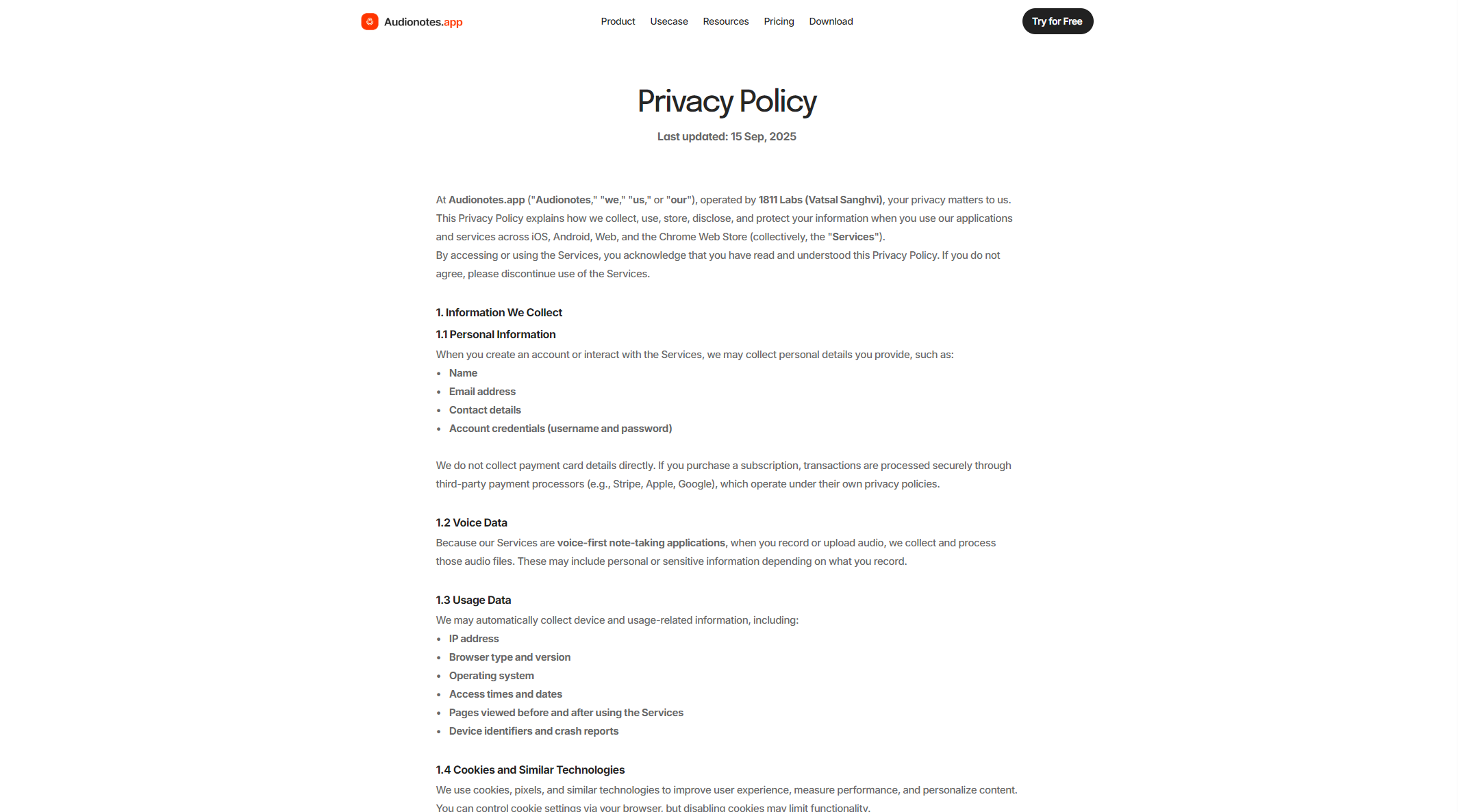 Audionotes.app

Product Usecase Resources Pricing Download

Try for Free

Privacy Policy

Last updated: 15 Sep, 2025

At Audionotes.app ("Audionotes," "we," "us," or "our"), operated by 1811 Labs (Vatsal Sanghvi), your privacy matters to us. This Privacy Policy explains how we collect, use, store, disclose, and protect your information when you use our applications and services across iOS, Android, Web, and the Chrome Web Store (collectively, the "Services").
By accessing or using the Services, you acknowledge that you have read and understood this Privacy Policy. If you do not agree, please discontinue use of the Services.

1. Information We Collect

1.1 Personal Information

When you create an account or interact with the Services, we may collect personal details you provide, such as:

- Name
- Email address
- Contact details
- Account credentials (username and password)

We do not collect payment card details directly. If you purchase a subscription, transactions are processed securely through third-party payment processors (e.g., Stripe, Apple, Google), which operate under their own privacy policies.

1.2 Voice Data

Because our Services are voice-first note-taking applications, when you record or upload audio, we collect and process those audio files. These may include personal or sensitive information depending on what you record.

1.3 Usage Data

We may automatically collect device and usage-related information, including:

- IP address
- Browser type and version
- Operating system
- Access times and dates
- Pages viewed before and after using the Services
- Device identifiers and crash reports

1.4 Cookies and Similar Technologies

We use cookies, pixels, and similar technologies to improve user experience, measure performance, and personalize content. You can control cookie settings via your browser, but disabling cookies may limit functionality.